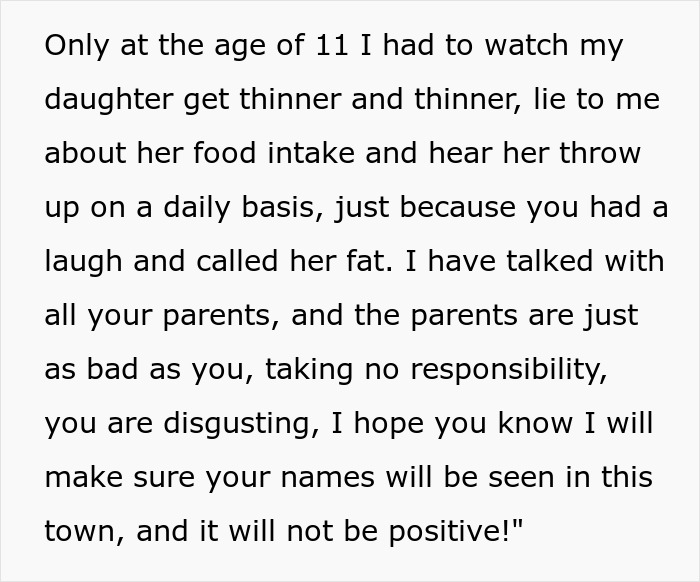 Only at the age of 11 I had to watch my daughter get thinner and thinner, lie to me about her food intake and hear her throw up on a daily basis, just because you had a laugh and called her fat. I have talked with all your parents, and the parents are just as bad as you, taking no responsibility, you are disgusting, I hope you know I will make sure your names will be seen in this town, and it will not be positive!"